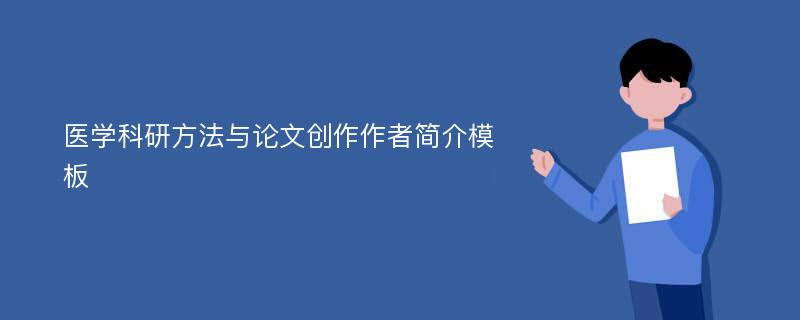 医学科研方法与论文创作作者简介模板